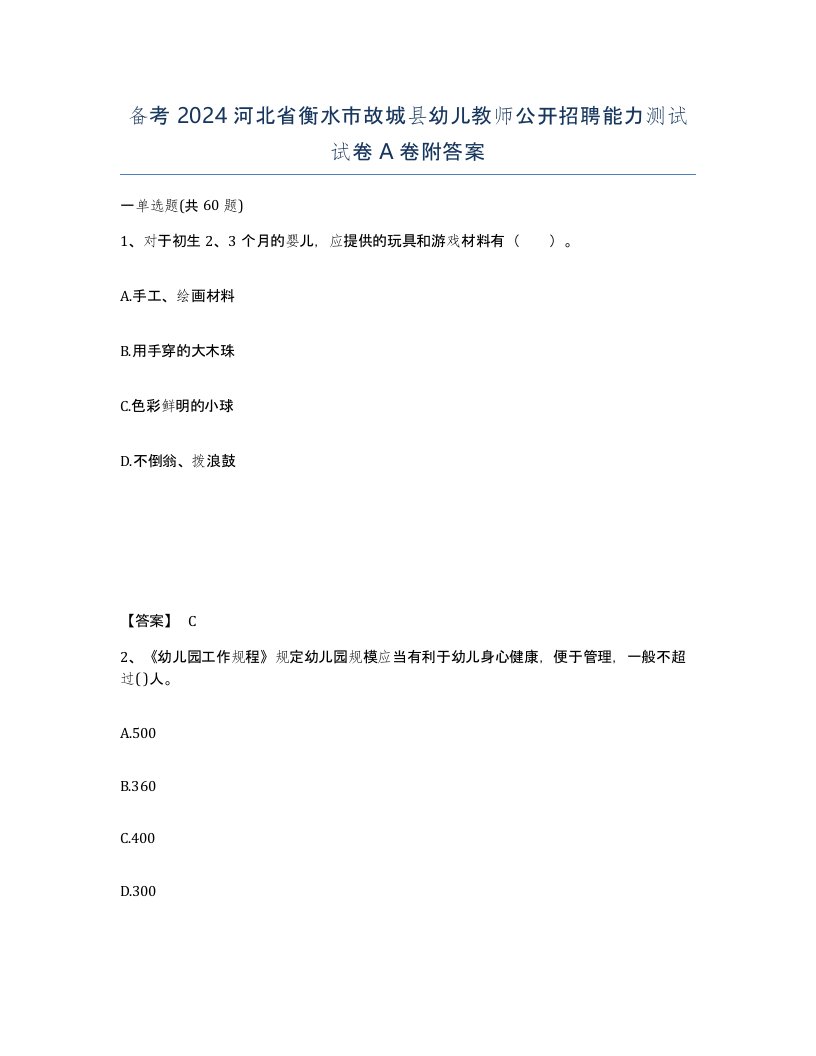 备考 2024 河北省衡水市故城县幼儿教师公开招聘能力测试试卷 A 卷附答案

一单选题(共 60 题)

1、对于初生 2、3 个月的婴儿，应提供的玩具和游戏材料有（ ）。

A.手工、绘画材料

B.用手穿的大木珠

C.色彩鲜明的小球

D.不倒翁、拨浪鼓

【答案】 C

2、《幼儿园工作规程》规定幼儿园规模应当有利于幼儿身心健康，便于管理，一般不超过( )人。

A.500

B.360

C.400

D.300